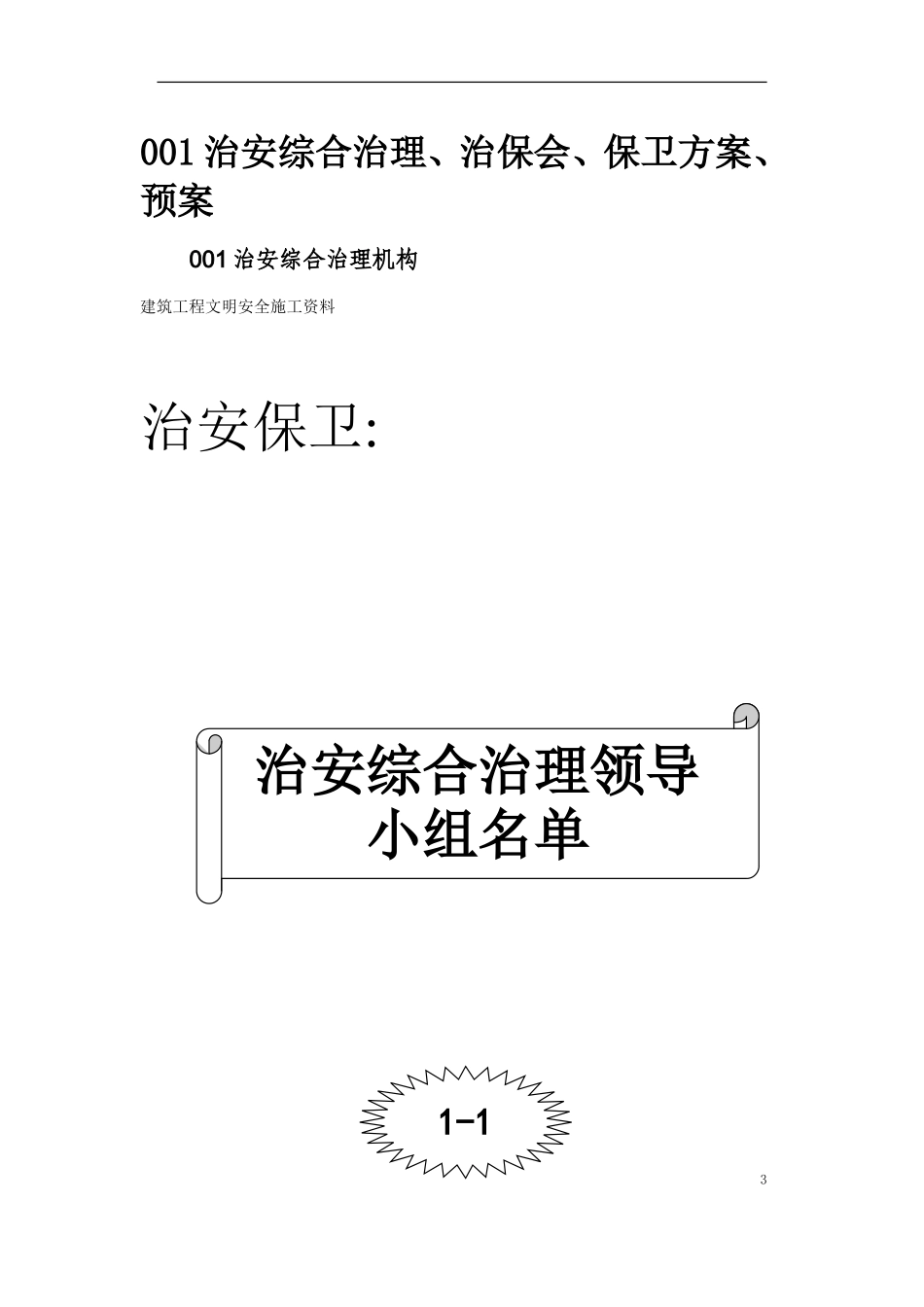 001治安综合治理、治保会、保卫方案、预案

001治安综合治理机构

建筑工程文明安全施工资料

治安保卫:

治安综合治理领导
小组名单

1-1

3